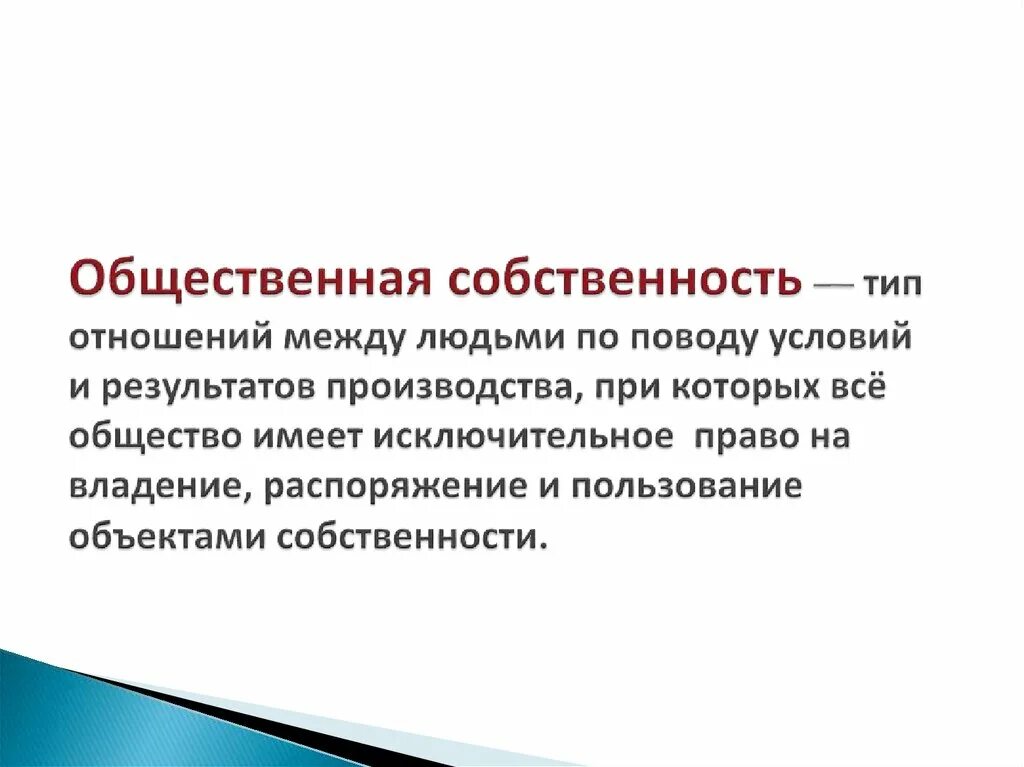 Общественная собственность — тип отношений между людьми по поводу условий и результатов производства, при которых всё общество имеет исключительное право на владение, распоряжение и пользование объектами собственности.